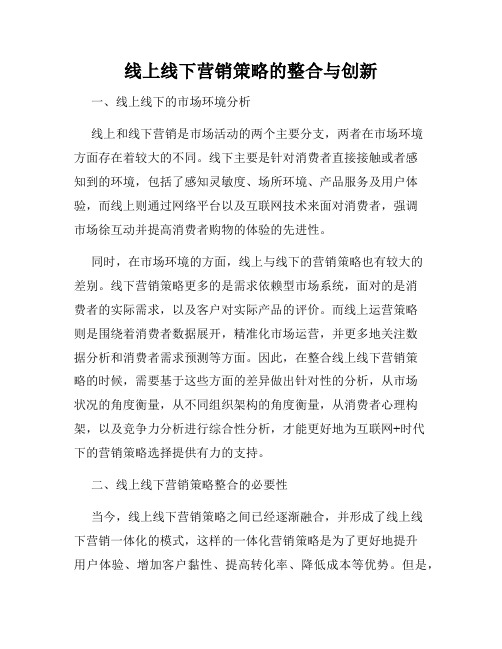 线上线下营销策略的整合与创新

一、线上线下的市场环境分析

线上和线下营销是市场活动的两个主要分支，两者在市场环境方面存在着较大的不同。线下主要是针对消费者直接接触或者感知到的环境，包括了感知灵敏度、场所环境、产品服务及用户体验，而线上则通过网络平台以及互联网技术来面对消费者，强调市场徐互动并提高消费者购物的体验的先进性。

同时，在市场环境的方面，线上与线下的营销策略也有较大的差别。线下营销策略更多的是需求依赖型市场系统，面对的是消费者的实际需求，以及客户对实际产品的评价。而线上运营策略则是围绕着消费者数据展开，精准化市场运营，并更多地关注数据分析和消费者需求预测等方面。因此，在整合线上线下营销策略的时候，需要基于这些方面的差异做出针对性的分析，从市场状况的角度衡量，从不同组织架构的角度衡量，从消费者心理构架，以及竞争力分析进行综合性分析，才能更好地为互联网+时代下的营销策略选择提供有力的支持。

二、线上线下营销策略整合的必要性

当今，线上线下营销策略之间已经逐渐融合，并形成了线上线下营销一体化的模式，这样的一体化营销策略是为了更好地提升用户体验、增加客户黏性、提高转化率、降低成本等优势。但是，